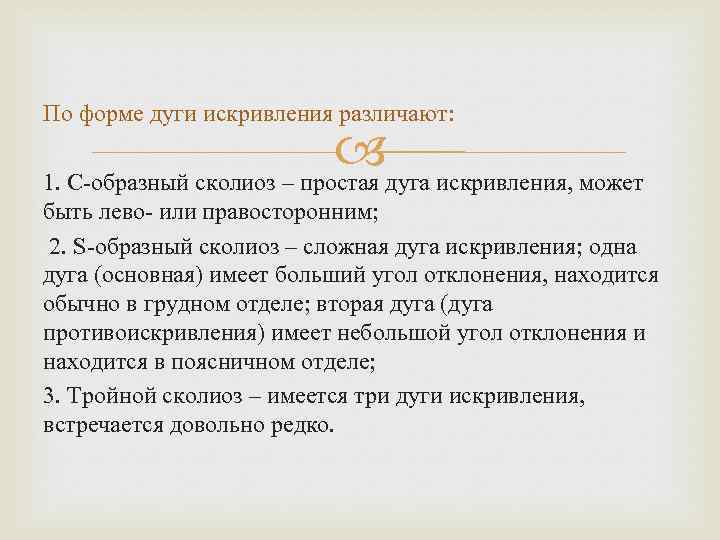 По форме дуги искривления различают:

1. С-образный сколиоз – простая дуга искривления, может быть лево- или правосторонним;

2. S-образный сколиоз – сложная дуга искривления; одна дуга (основная) имеет больший угол отклонения, находится обычно в грудном отделе; вторая дуга (дуга противоискривления) имеет небольшой угол отклонения и находится в поясничном отделе;

3. Тройной сколиоз – имеется три дуги искривления, встречается довольно редко.